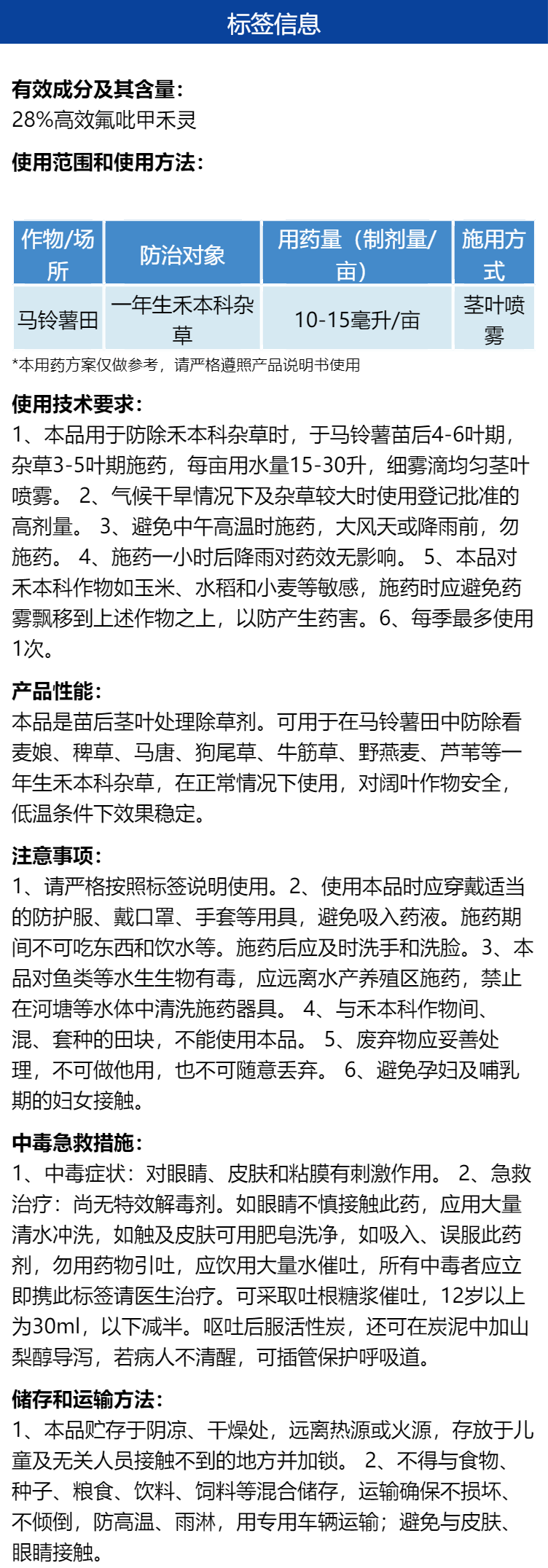 标签信息

有效成分及其含量:
28%高效氟吡甲禾灵

使用范围和使用方法:

| 作物/场所 | 防治对象 | 用药量（制剂量/亩） | 施用方式 |
|---|---|---|---|
| 马铃薯田 | 一年生禾本科杂草 | 10-15毫升/亩 | 茎叶喷雾 |

*本用药方案仅做参考，请严格遵照产品说明书使用

使用技术要求:
1、本品用于防除禾本科杂草时，于马铃薯苗后4-6叶期，杂草3-5叶期施药，每亩用水量15-30升，细雾滴均匀茎叶喷雾。 2、气候干旱情况下及杂草较大时使用登记批准的高剂量。 3、避免中午高温时施药，大风天或降雨前，勿施药。 4、施药一小时后降雨对药效无影响。 5、本品对禾本科作物如玉米、水稻和小麦等敏感，施药时应避免药雾飘移到上述作物之上，以防产生药害。6、每季最多使用1次。

产品性能:
本品是苗后茎叶处理除草剂。可用于在马铃薯田中防除看麦娘、稗草、马唐、狗尾草、牛筋草、野燕麦、芦苇等一年生禾本科杂草，在正常情况下使用，对阔叶作物安全，低温条件下效果稳定。

注意事项:
1、请严格按照标签说明使用。2、使用本品时应穿戴适当的防护服、戴口罩、手套等用具，避免吸入药液。施药期间不可吃东西和饮水等。施药后应及时洗手和洗脸。3、本品对鱼类等水生生物有毒，应远离水产养殖区施药，禁止在河塘等水体中清洗施药器具。 4、与禾本科作物间、混、套种的田块，不能使用本品。 5、废弃物应妥善处理，不可做他用，也不可随意丢弃。 6、避免孕妇及哺乳期的妇女接触。

中毒急救措施:
1、中毒症状：对眼睛、皮肤和粘膜有刺激作用。 2、急救治疗：尚无特效解毒剂。如眼睛不慎接触此药，应用大量清水冲洗，如触及皮肤可用肥皂洗净，如吸入、误服此药剂，勿用药物引吐，应饮用大量水催吐，所有中毒者应立即携此标签请医生治疗。可采取吐根糖浆催吐，12岁以上为30ml，以下减半。呕吐后服活性炭，还可在炭泥中加山梨醇导泻，若病人不清醒，可插管保护呼吸道。

储存和运输方法:
1、本品贮存于阴凉、干燥处，远离热源或火源，存放于儿童及无关人员接触不到的地方并加锁。 2、不得与食物、种子、粮食、饮料、饲料等混合储存，运输确保不损坏、不倾倒，防高温、雨淋，用专用车辆运输；避免与皮肤、眼睛接触。